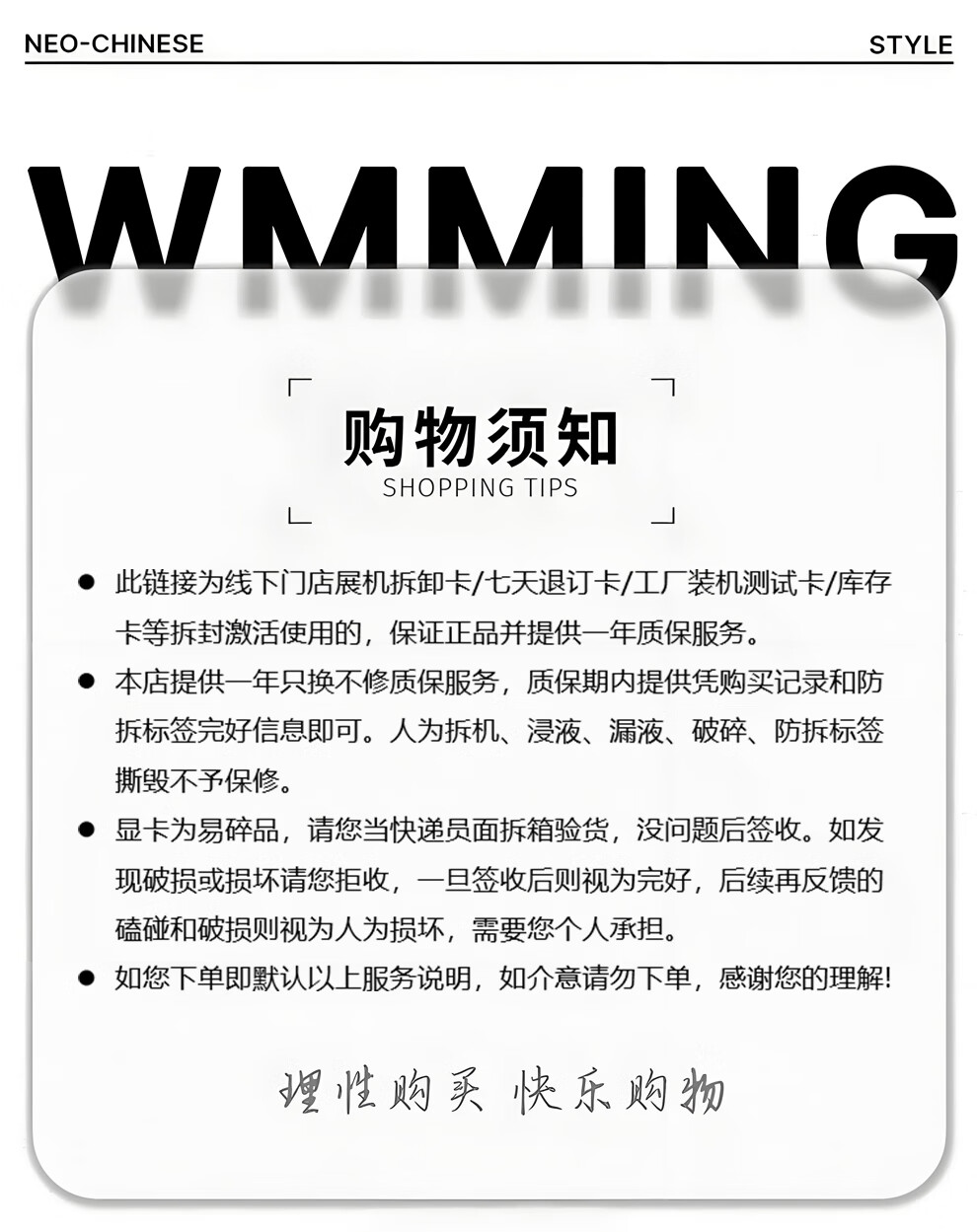 NEO-CHINESE STYLE

WMMING

购物须知
SHOPPING TIPS

• 此链接为线下门店展机拆卸卡/七天退订卡/工厂装机测试卡/库存卡等拆封激活使用的，保证正品并提供一年质保服务。

• 本店提供一年只换不修质保服务，质保期内提供凭购买记录和防拆标签完好信息即可。人为拆机、浸液、漏液、破碎、防拆标签撕毁不予保修。

• 显卡为易碎品，请您当快递员面拆箱验货，没问题后签收。如发现破损或损坏请您拒收，一旦签收后则视为完好，后续再反馈的磕碰和破损则视为人为损坏，需要您个人承担。

• 如您下单即默认以上服务说明，如介意请勿下单，感谢您的理解!

理性购买 快乐购物